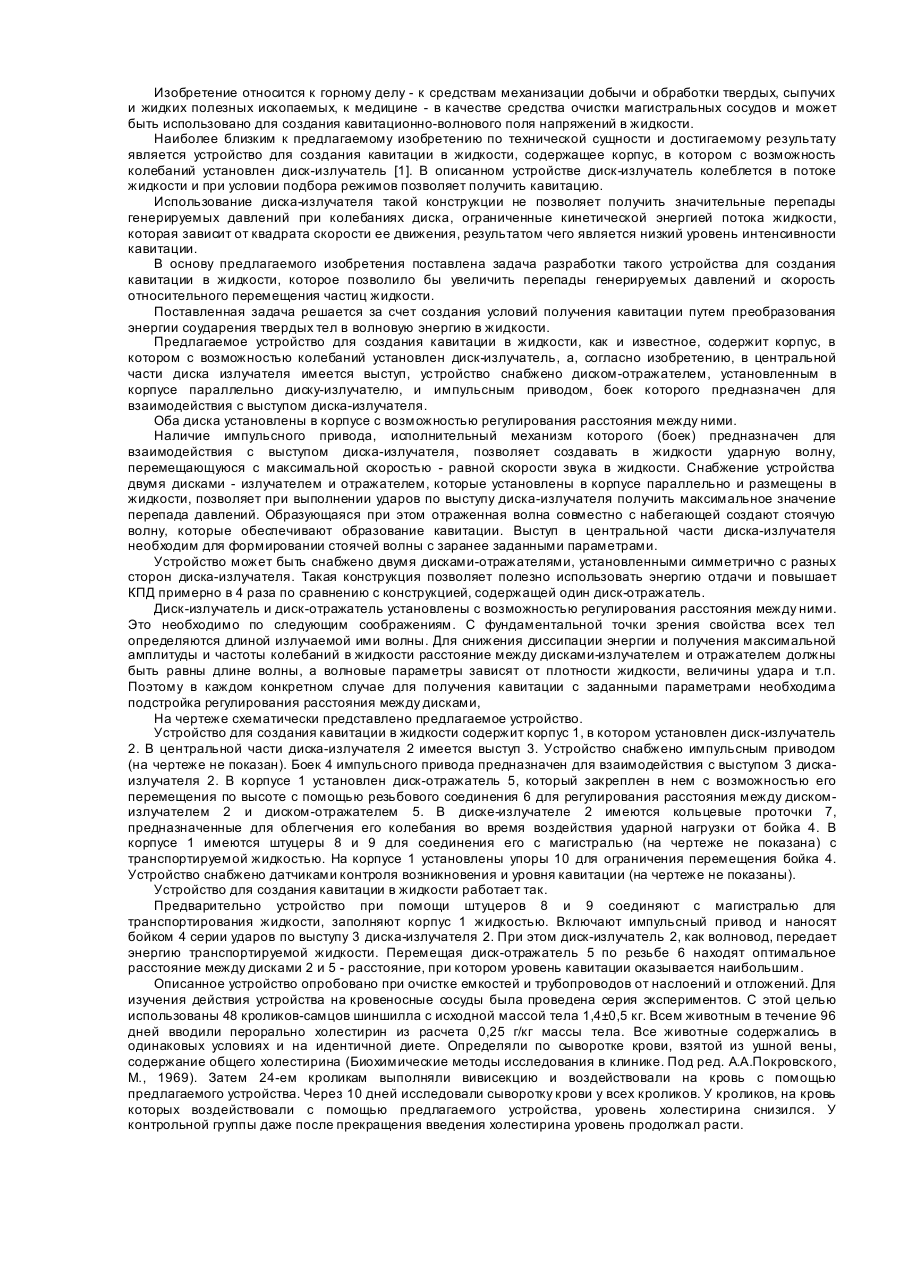 Изобретение относится к горному делу - к средствам механизации добычи и обработки твердых, сыпучих и жидких полезных ископаемых, к медицине - в качестве средства очистки магистральных сосудов и может быть использовано для создания кавитационно-волнового поля напряжений в жидкости.

Наиболее близким к предлагаемому изобретению по технической сущности и достигаемому результату является устройство для создания кавитации в жидкости, содержащее корпус, в котором с возможность колебаний установлен диск-излучатель [1]. В описанном устройстве диск-излучатель колеблется в потоке жидкости и при условии подбора режимов позволяет получить кавитацию.

Использование диска-излучателя такой конструкции не позволяет получить значительные перепады генерируемых давлений при колебаниях диска, ограниченные кинетической энергией потока жидкости, которая зависит от квадрата скорости ее движения, результатом чего является низкий уровень интенсивности кавитации.

В основу предлагаемого изобретения поставлена задача разработки такого устройства для создания кавитации в жидкости, которое позволило бы увеличить перепады генерируемых давлений и скорость относительного перемещения частиц жидкости.

Поставленная задача решается за счет создания условий получения кавитации путем преобразования энергии соударения твердых тел в волновую энергию в жидкости.

Предлагаемое устройство для создания кавитации в жидкости, как и известное, содержит корпус, в котором с возможностью колебаний установлен диск-излучатель, а, согласно изобретению, в центральной части диска излучателя имеется выступ, устройство снабжено диском-отражателем, установленным в корпусе параллельно диску-излучателю, и импульсным приводом, боек которого предназначен для взаимодействия с выступом диска-излучателя.

Оба диска установлены в корпусе с возможностью регулирования расстояния между ними.

Наличие импульсного привода, исполнительный механизм которого (боек) предназначен для взаимодействия с выступом диска-излучателя, позволяет создавать в жидкости ударную волну, перемещающуюся с максимальной скоростью - равной скорости звука в жидкости. Снабжение устройства двумя дисками - излучателем и отражателем, которые установлены в корпусе параллельно и размещены в жидкости, позволяет при выполнении ударов по выступу диска-излучателя получить максимальное значение перепада давлений. Образующаяся при этом отраженная волна совместно с набегающей создают стоячую волну, которые обеспечивают образование кавитации. Выступ в центральной части диска-излучателя необходим для формировании стоячей волны с заранее заданными параметрами.

Устройство может быть снабжено двумя дисками-отражателями, установленными симметрично с разных сторон диска-излучателя. Такая конструкция позволяет полезно использовать энергию отдачи и повышает КПД примерно в 4 раза по сравнению с конструкцией, содержащей один диск-отражатель.

Диск-излучатель и диск-отражатель установлены с возможностью регулирования расстояния между ними. Это необходимо по следующим соображениям. С фундаментальной точки зрения свойства всех тел определяются длиной излучаемой ими волны. Для снижения диссипации энергии и получения максимальной амплитуды и частоты колебаний в жидкости расстояние между дисками-излучателем и отражателем должны быть равны длине волны, а волновые параметры зависят от плотности жидкости, величины удара и т.п. Поэтому в каждом конкретном случае для получения кавитации с заданными параметрами необходима подстройка регулирования расстояния между дисками,

На чертеже схематически представлено предлагаемое устройство.

Устройство для создания кавитации в жидкости содержит корпус 1, в котором установлен диск-излучатель 2. В центральной части диска-излучателя 2 имеется выступ 3. Устройство снабжено импульсным приводом (на чертеже не показан). Боек 4 импульсного привода предназначен для взаимодействия с выступом 3 диска-излучателя 2. В корпусе 1 установлен диск-отражатель 5, который закреплен в нем с возможностью его перемещения по высоте с помощью резьбового соединения 6 для регулирования расстояния между диском-излучателем 2 и диском-отражателем 5. В диске-излучателе 2 имеются кольцевые проточки 7, предназначенные для облегчения его колебания во время воздействия ударной нагрузки от бойка 4. В корпусе 1 имеются штуцеры 8 и 9 для соединения его с магистралью (на чертеже не показана) с транспортируемой жидкостью. На корпусе 1 установлены упоры 10 для ограничения перемещения бойка 4. Устройство снабжено датчиками контроля возникновения и уровня кавитации (на чертеже не показаны).

Устройство для создания кавитации в жидкости работает так.

Предварительно устройство при помощи штуцеров 8 и 9 соединяют с магистралью для транспортирования жидкости, заполняют корпус 1 жидкостью. Включают импульсный привод и наносят бойком 4 серии ударов по выступу 3 диска-излучателя 2. При этом диск-излучатель 2, как волновод, передает энергию транспортируемой жидкости. Перемещая диск-отражатель 5 по резьбе 6 находят оптимальное расстояние между дисками 2 и 5 - расстояние, при котором уровень кавитации оказывается наибольшим.

Описанное устройство опробовано при очистке емкостей и трубопроводов от наслоений и отложений. Для изучения действия устройства на кровеносные сосуды была проведена серия экспериментов. С этой целью использованы 48 кроликов-самцов шиншилла с исходной массой тела 1,4±0,5 кг. Всем животным в течение 96 дней вводили перорально холестирин из расчета 0,25 г/кг массы тела. Все животные содержались в одинаковых условиях и на идентичной диете. Определяли по сыворотке крови, взятой из ушной вены, содержание общего холестирина (Биохимические методы исследования в клинике. Под ред. А.А.Покровского, М., 1969). Затем 24-ем кроликам выполняли вивисекцию и воздействовали на кровь с помощью предлагаемого устройства. Через 10 дней исследовали сыворотку крови у всех кроликов. У кроликов, на кровь которых воздействовали с помощью предлагаемого устройства, уровень холестирина снизился. У контрольной группы даже после прекращения введения холестирина уровень продолжал расти.